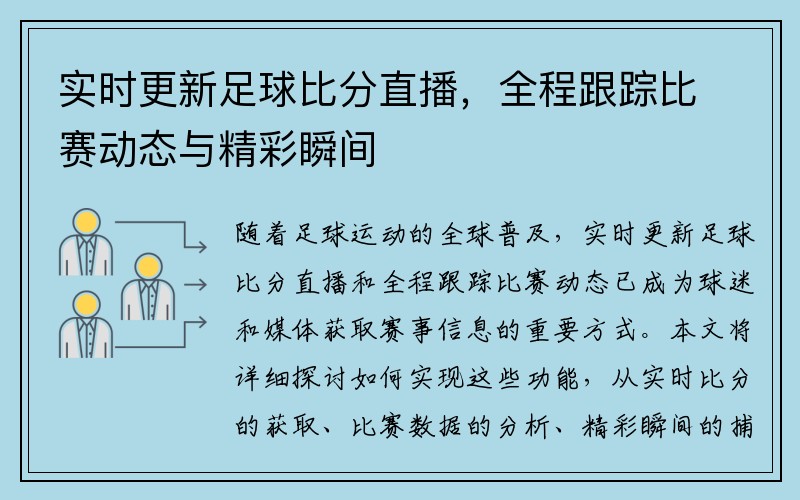 实时更新足球比分直播，全程跟踪比赛动态与精彩瞬间

随着足球运动的全球普及，实时更新足球比分直播和全程跟踪比赛动态已成为球迷和媒体获取赛事信息的重要方式。本文将详细探讨如何实现这些功能，从实时比分的获取、比赛数据的分析、精彩瞬间的捕